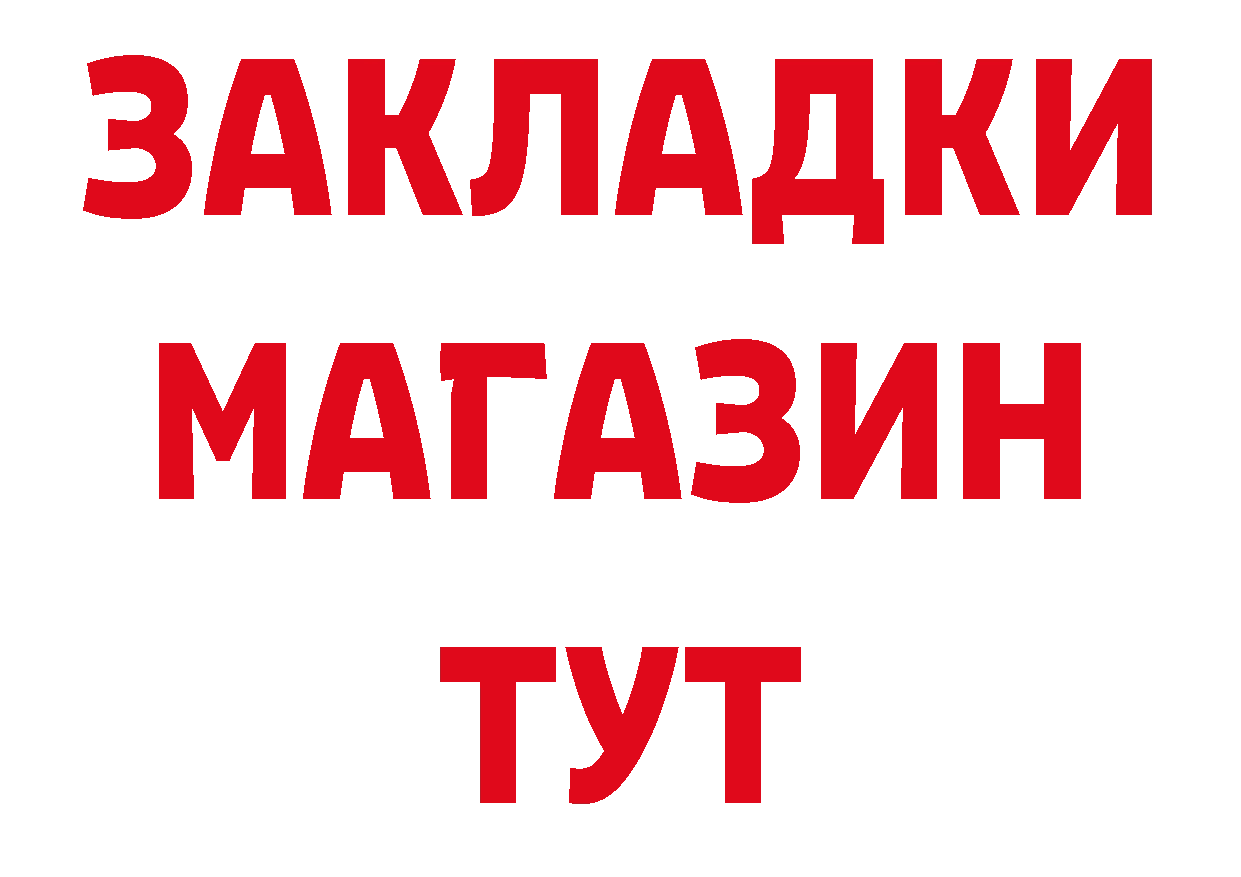 ЗАКЛАДКИ
МАГАЗИН
ТУТ